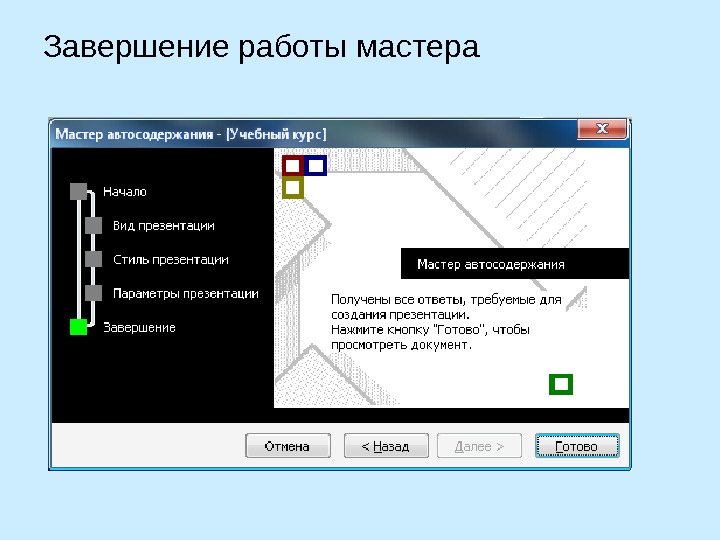 Завершение работы мастера

Мастер автосодержания - [Учебный курс]

x

Начало

Вид презентации

Стиль презентации

Параметры презентации

Завершение

Мастер автосодержания

Получены все ответы, требуемые для создания презентации.
Нажмите кнопку "Готово", чтобы просмотреть документ.

Отмена

< Назад

Далее >

Готово